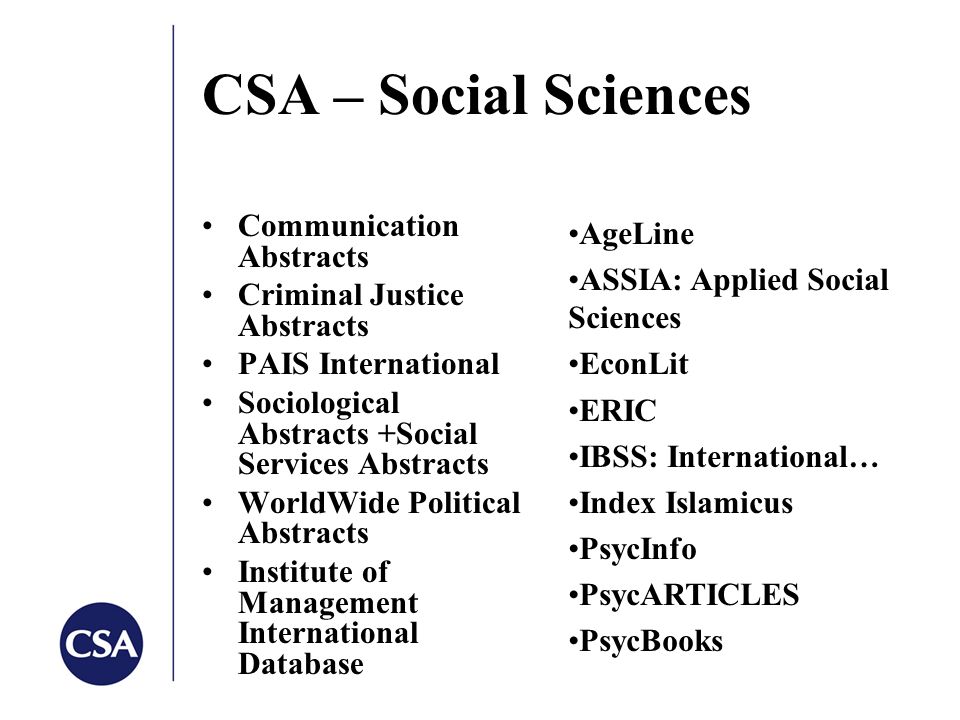 CSA – Social Sciences

• Communication Abstracts
• Criminal Justice Abstracts
• PAIS International
• Sociological Abstracts +Social Services Abstracts
• WorldWide Political Abstracts
• Institute of Management International Database

•AgeLine
•ASSIA: Applied Social Sciences
•EconLit
•ERIC
•IBSS: International…
•Index Islamicus
•PsycInfo
•PsycARTICLES
•PsycBooks

CSA